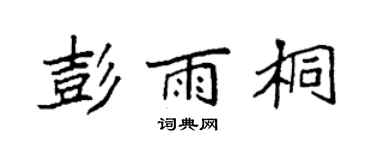 彭雨桐

词典网